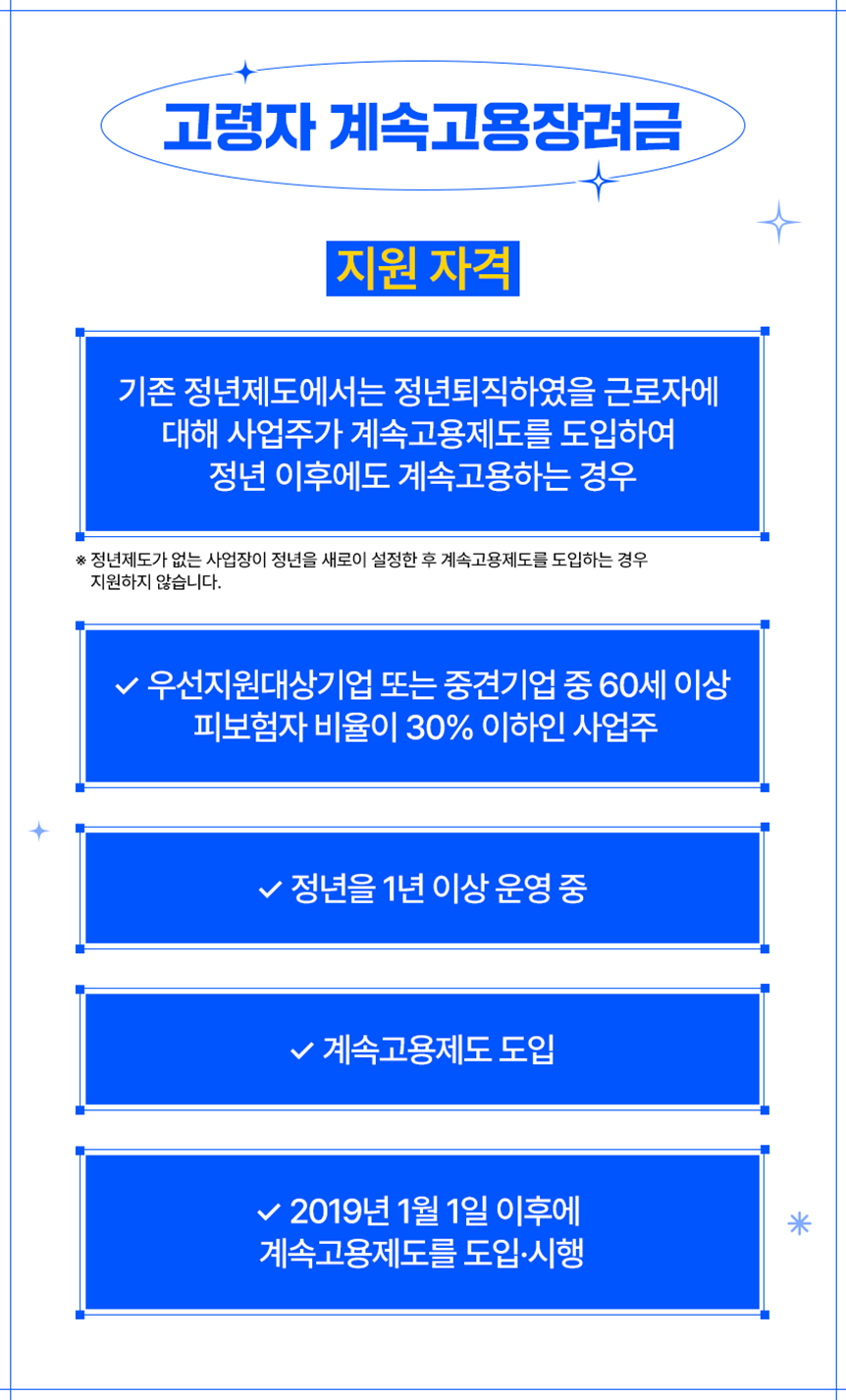 고령자 계속고용장려금

지원 자격

기존 정년제도에서는 정년퇴직하였을 근로자에 대해 사업주가 계속고용제도를 도입하여 정년 이후에도 계속고용하는 경우

※ 정년제도가 없는 사업장이 정년을 새로이 설정한 후 계속고용제도를 도입하는 경우 지원하지 않습니다.

✓ 우선지원대상기업 또는 중견기업 중 60세 이상 피보험자 비율이 30% 이하인 사업주

✓ 정년을 1년 이상 운영 중

✓ 계속고용제도 도입

✓ 2019년 1월 1일 이후에 계속고용제도를 도입·시행